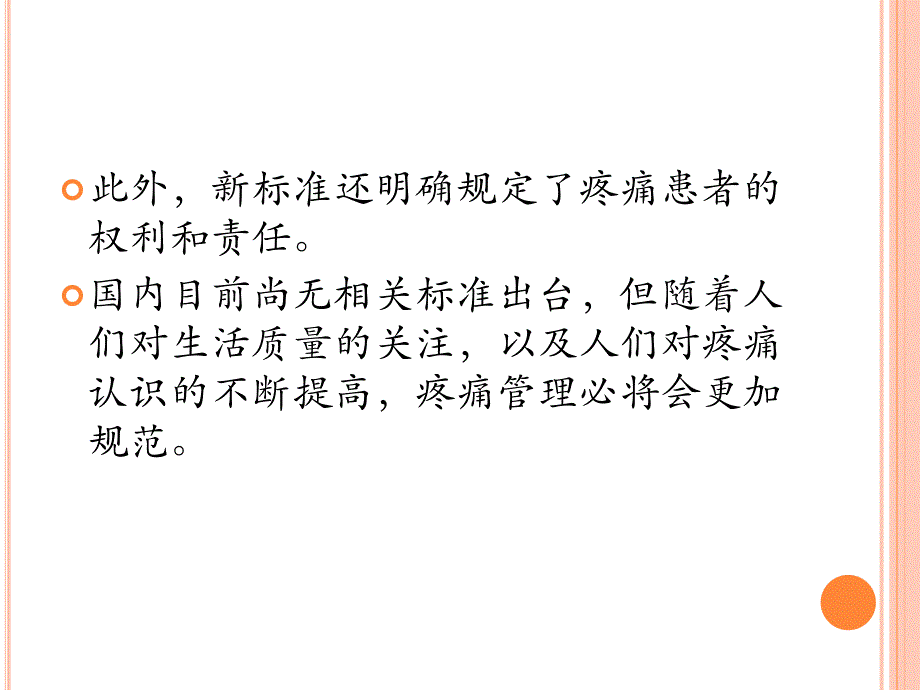 此外，新标准还明确规定了疼痛患者的权利和责任。

国内目前尚无相关标准出台，但随着人们对生活质量的关注，以及人们对疼痛认识的不断提高，疼痛管理必将会更加规范。